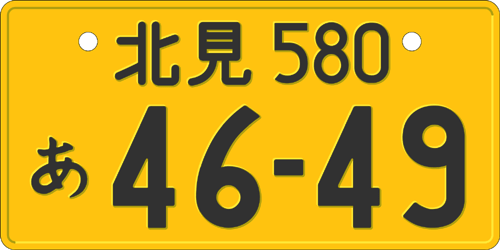 北見 580
あ 46-49